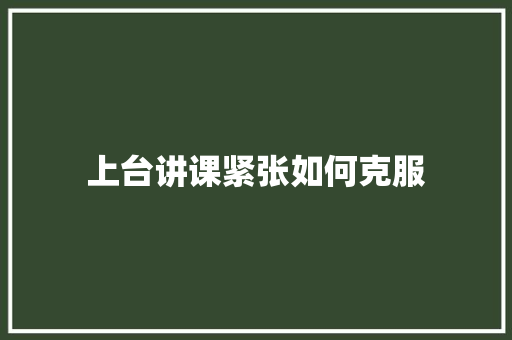 上台讲课紧张如何克服